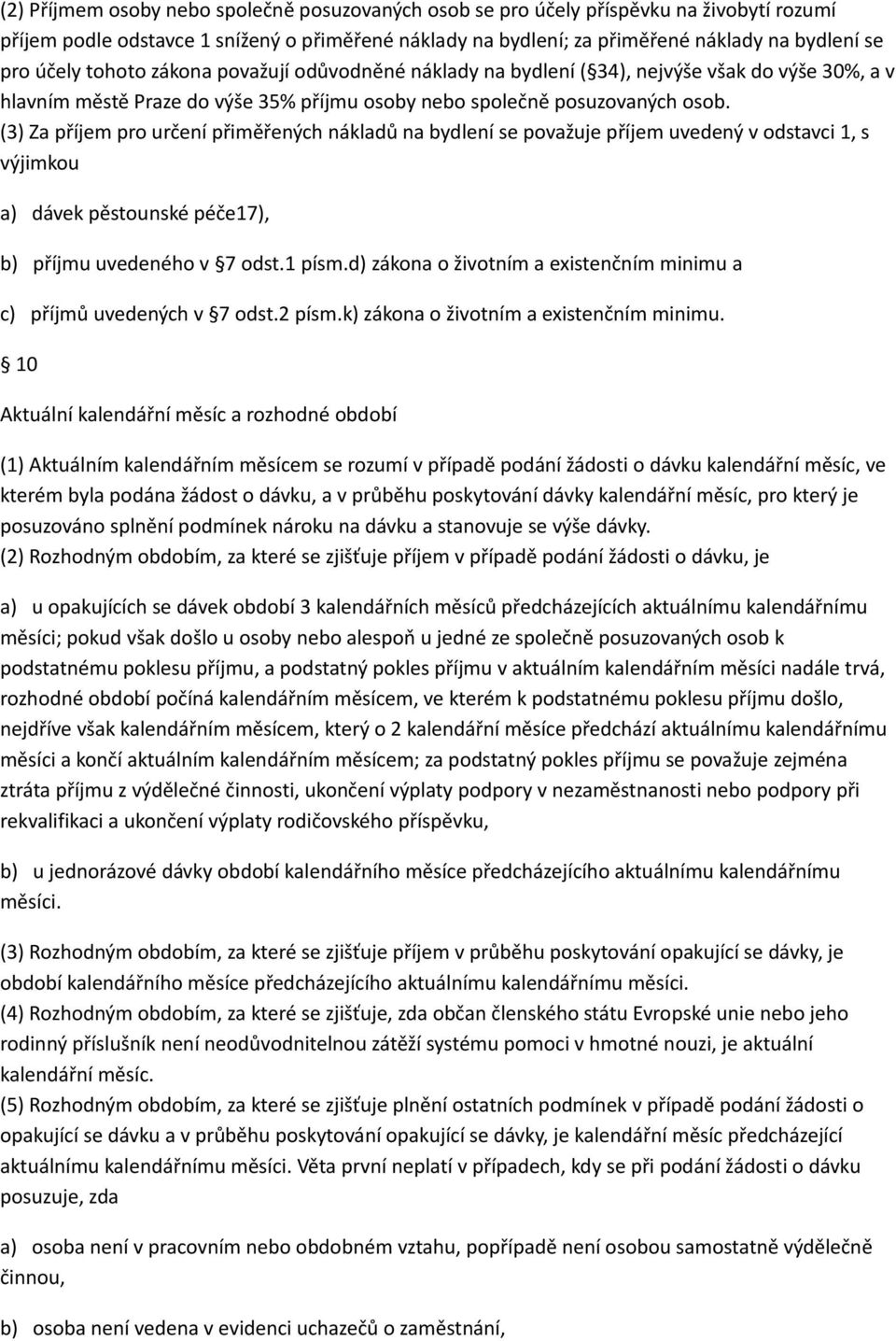 (2) Příjmem osoby nebo společně posuzovaných osob se pro účely příspěvku na živobytí rozumí příjem podle odstavce 1 snížený o přiměřené náklady na bydlení; za přiměřené náklady na bydlení se pro účely tohoto zákona považují odůvodněné náklady na bydlení ( 34), nejvýše však do výše 30%, a v hlavním městě Praze do výše 35% příjmu osoby nebo společně posuzovaných osob.
(3) Za příjem pro určení přiměřených nákladů na bydlení se považuje příjem uvedený v odstavci 1, s výjimkou

a) dávek pěstounské péče17),

b) příjmu uvedeného v 7 odst.1 písm.d) zákona o životním a existenčním minimu a

c) příjmů uvedených v 7 odst.2 písm.k) zákona o životním a existenčním minimu.

10

Aktuální kalendářní měsíc a rozhodné období

(1) Aktuálním kalendářním měsícem se rozumí v případě podání žádosti o dávku kalendářní měsíc, ve kterém byla podána žádost o dávku, a v průběhu poskytování dávky kalendářní měsíc, pro který je posuzováno splnění podmínek nároku na dávku a stanovuje se výše dávky.
(2) Rozhodným obdobím, za které se zjišťuje příjem v případě podání žádosti o dávku, je

a) u opakujících se dávek období 3 kalendářních měsíců předcházejících aktuálnímu kalendářnímu měsíci; pokud však došlo u osoby nebo alespoň u jedné ze společně posuzovaných osob k podstatnému poklesu příjmu, a podstatný pokles příjmu v aktuálním kalendářním měsíci nadále trvá, rozhodné období počíná kalendářním měsícem, ve kterém k podstatnému poklesu příjmu došlo, nejdříve však kalendářním měsícem, který o 2 kalendářní měsíce předchází aktuálnímu kalendářnímu měsíci a končí aktuálním kalendářním měsícem; za podstatný pokles příjmu se považuje zejména ztráta příjmu z výdělečné činnosti, ukončení výplaty podpory v nezaměstnanosti nebo podpory při rekvalifikaci a ukončení výplaty rodičovského příspěvku,

b) u jednorázové dávky období kalendářního měsíce předcházejícího aktuálnímu kalendářnímu měsíci.

(3) Rozhodným obdobím, za které se zjišťuje příjem v průběhu poskytování opakující se dávky, je období kalendářního měsíce předcházejícího aktuálnímu kalendářnímu měsíci.
(4) Rozhodným obdobím, za které se zjišťuje, zda občan členského státu Evropské unie nebo jeho rodinný příslušník není neodůvodnitelnou zátěží systému pomoci v hmotné nouzi, je aktuální kalendářní měsíc.
(5) Rozhodným obdobím, za které se zjišťuje plnění ostatních podmínek v případě podání žádosti o opakující se dávku a v průběhu poskytování opakující se dávky, je kalendářní měsíc předcházející aktuálnímu kalendářnímu měsíci. Věta první neplatí v případech, kdy se při podání žádosti o dávku posuzuje, zda

a) osoba není v pracovním nebo obdobném vztahu, popřípadě není osobou samostatně výdělečně činnou,

b) osoba není vedena v evidenci uchazečů o zaměstnání,